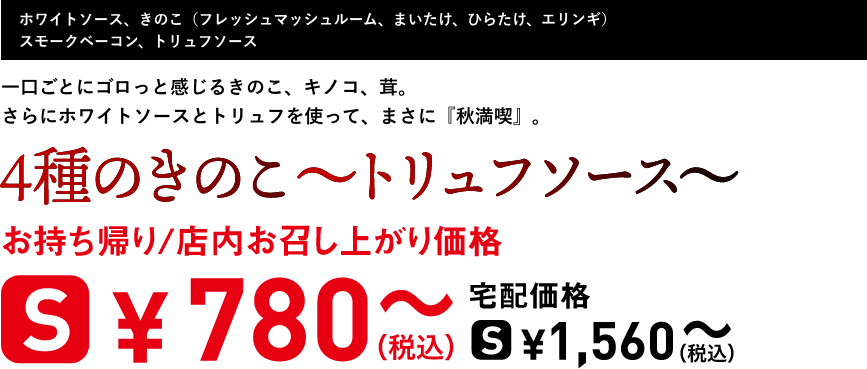 ホワイトソース、きのこ（フレッシュマッシュルーム、まいたけ、ひらたけ、エリンギ）
スモークベーコン、トリュフソース

一口ごとにゴロっと感じるきのこ、キノコ、茸。
さらにホワイトソースとトリュフを使って、まさに『秋満喫』。

4種のきのこ〜トリュフソース〜

お持ち帰り/店内お召し上がり価格

S ￥780〜(税込)

宅配価格

S ￥1,560〜(税込)